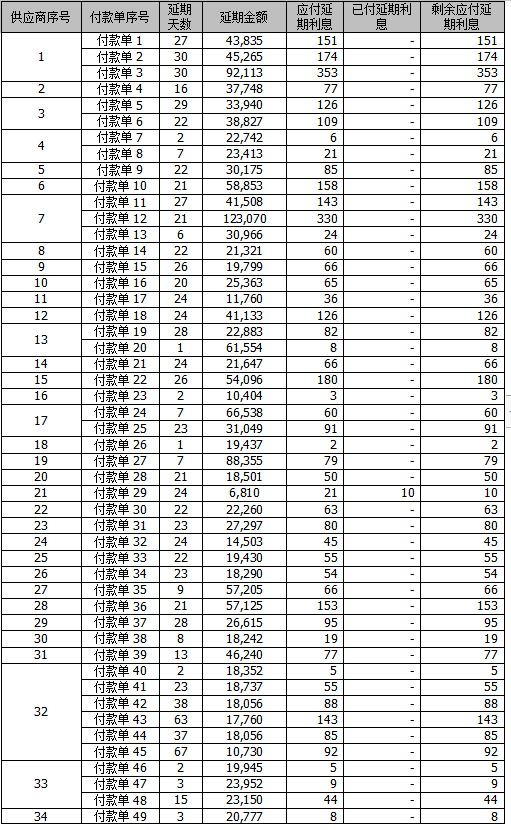 | 供应商序号 | 付款单序号 | 延期天数 | 延期金额 | 应付延期利息 | 已付延期利息 | 剩余应付延期利息 |
|---|---|---|---|---|---|---|
| 1 | 付款单 1 | 27 | 43,835 | 151 | - | 151 |
| | 付款单 2 | 30 | 45,265 | 174 | - | 174 |
| | 付款单 3 | 30 | 92,113 | 353 | - | 353 |
| 2 | 付款单 4 | 16 | 37,748 | 77 | - | 77 |
| 3 | 付款单 5 | 29 | 33,940 | 126 | - | 126 |
| | 付款单 6 | 22 | 38,827 | 109 | - | 109 |
| 4 | 付款单 7 | 2 | 22,742 | 6 | - | 6 |
| | 付款单 8 | 7 | 23,413 | 21 | - | 21 |
| 5 | 付款单 9 | 22 | 30,175 | 85 | - | 85 |
| 6 | 付款单 10 | 21 | 58,853 | 158 | - | 158 |
| 7 | 付款单 11 | 27 | 41,508 | 143 | - | 143 |
| | 付款单 12 | 21 | 123,070 | 330 | - | 330 |
| | 付款单 13 | 6 | 30,966 | 24 | - | 24 |
| 8 | 付款单 14 | 22 | 21,321 | 60 | - | 60 |
| 9 | 付款单 15 | 26 | 19,799 | 66 | - | 66 |
| 10 | 付款单 16 | 20 | 25,363 | 65 | - | 65 |
| 11 | 付款单 17 | 24 | 11,760 | 36 | - | 36 |
| 12 | 付款单 18 | 24 | 41,133 | 126 | - | 126 |
| 13 | 付款单 19 | 28 | 22,883 | 82 | - | 82 |
| | 付款单 20 | 1 | 61,554 | 8 | - | 8 |
| 14 | 付款单 21 | 24 | 21,647 | 66 | - | 66 |
| 15 | 付款单 22 | 26 | 54,096 | 180 | - | 180 |
| 16 | 付款单 23 | 2 | 10,404 | 3 | - | 3 |
| 17 | 付款单 24 | 7 | 66,538 | 60 | - | 60 |
| | 付款单 25 | 23 | 31,049 | 91 | - | 91 |
| 18 | 付款单 26 | 1 | 19,437 | 2 | - | 2 |
| 19 | 付款单 27 | 7 | 88,355 | 79 | - | 79 |
| 20 | 付款单 28 | 21 | 18,501 | 50 | - | 50 |
| 21 | 付款单 29 | 24 | 6,810 | 21 | 10 | 10 |
| 22 | 付款单 30 | 22 | 22,260 | 63 | - | 63 |
| 23 | 付款单 31 | 23 | 27,297 | 80 | - | 80 |
| 24 | 付款单 32 | 24 | 14,503 | 45 | - | 45 |
| 25 | 付款单 33 | 22 | 19,430 | 55 | - | 55 |
| 26 | 付款单 34 | 23 | 18,290 | 54 | - | 54 |
| 27 | 付款单 35 | 9 | 57,205 | 66 | - | 66 |
| 28 | 付款单 36 | 21 | 57,125 | 153 | - | 153 |
| 29 | 付款单 37 | 28 | 26,615 | 95 | - | 95 |
| 30 | 付款单 38 | 8 | 18,242 | 19 | - | 19 |
| 31 | 付款单 39 | 13 | 46,240 | 77 | - | 77 |
| 32 | 付款单 40 | 2 | 18,352 | 5 | - | 5 |
| | 付款单 41 | 23 | 18,737 | 55 | - | 55 |
| | 付款单 42 | 38 | 18,056 | 88 | - | 88 |
| | 付款单 43 | 63 | 17,760 | 143 | - | 143 |
| | 付款单 44 | 37 | 18,056 | 85 | - | 85 |
| | 付款单 45 | 67 | 10,730 | 92 | - | 92 |
| 33 | 付款单 46 | 2 | 19,945 | 5 | - | 5 |
| | 付款单 47 | 3 | 23,952 | 9 | - | 9 |
| | 付款单 48 | 15 | 23,150 | 44 | - | 44 |
| 34 | 付款单 49 | 3 | 20,777 | 8 | - | 8 |